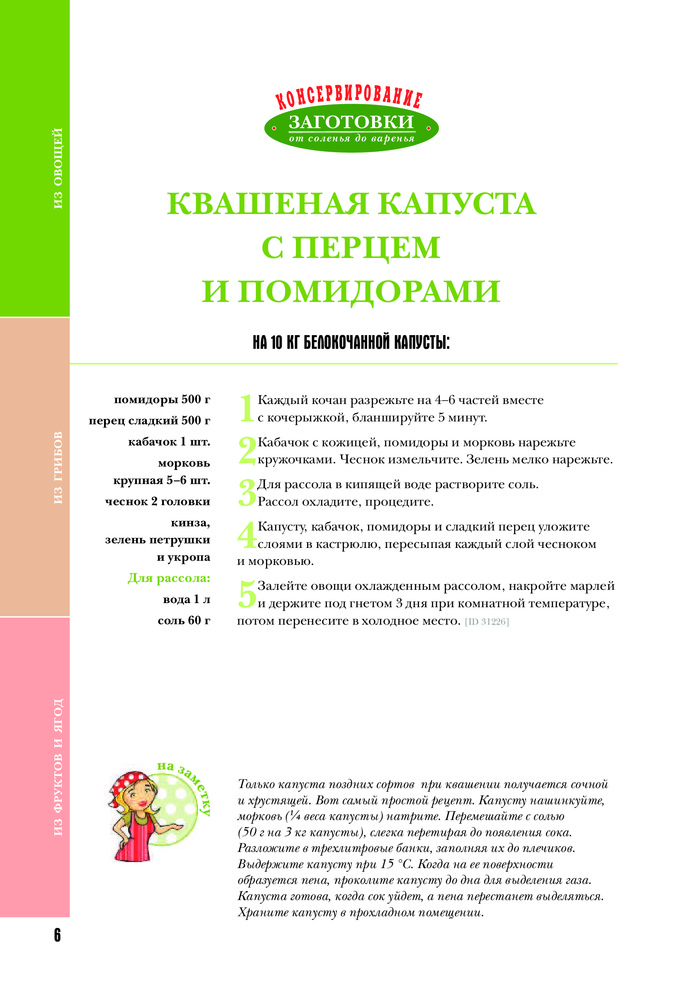 ИЗ ОВОЩЕЙ

ИЗ ГРИБОВ

ИЗ ФРУКТОВ И ЯГОД

КОНСЕРВИРОВАНИЕ
ЗАГОТОВКИ
от соленья до варенья

КВАШЕНАЯ КАПУСТА С ПЕРЦЕМ И ПОМИДОРАМИ

НА 10 КГ БЕЛОКОЧАННОЙ КАПУСТЫ:

помидоры 500 г
перец сладкий 500 г
кабачок 1 шт.
морковь крупная 5–6 шт.
чеснок 2 головки
кинза, зелень петрушки и укропа
Для рассола:
вода 1 л
соль 60 г

1 Каждый кочан разрежьте на 4–6 частей вместе с кочерыжкой, бланшируйте 5 минут.

2 Кабачок с кожицей, помидоры и морковь нарежьте кружочками. Чеснок измельчите. Зелень мелко нарежьте.

3 Для рассола в кипящей воде растворите соль. Рассол охладите, процедите.

4 Капусту, кабачок, помидоры и сладкий перец уложите слоями в кастрюлю, пересыпая каждый слой чесноком и морковью.

5 Залейте овощи охлажденным рассолом, накройте марлей и держите под гнетом 3 дня при комнатной температуре, потом перенесите в холодное место. [ID 31226]

на заметку

Только капуста поздних сортов при квашении получается сочной и хрустящей. Вот самый простой рецепт. Капусту нашинкуйте, морковь (¼ веса капусты) натрите. Перемешайте с солью (50 г на 3 кг капусты), слегка перетирая до появления сока. Разложите в трехлитровые банки, заполняя их до плечиков. Выдержите капусту при 15 °С. Когда на ее поверхности образуется пена, проколите капусту до дна для выделения газа. Капуста готова, когда сок уйдет, а пена перестанет выделяться. Храните капусту в прохладном помещении.

6